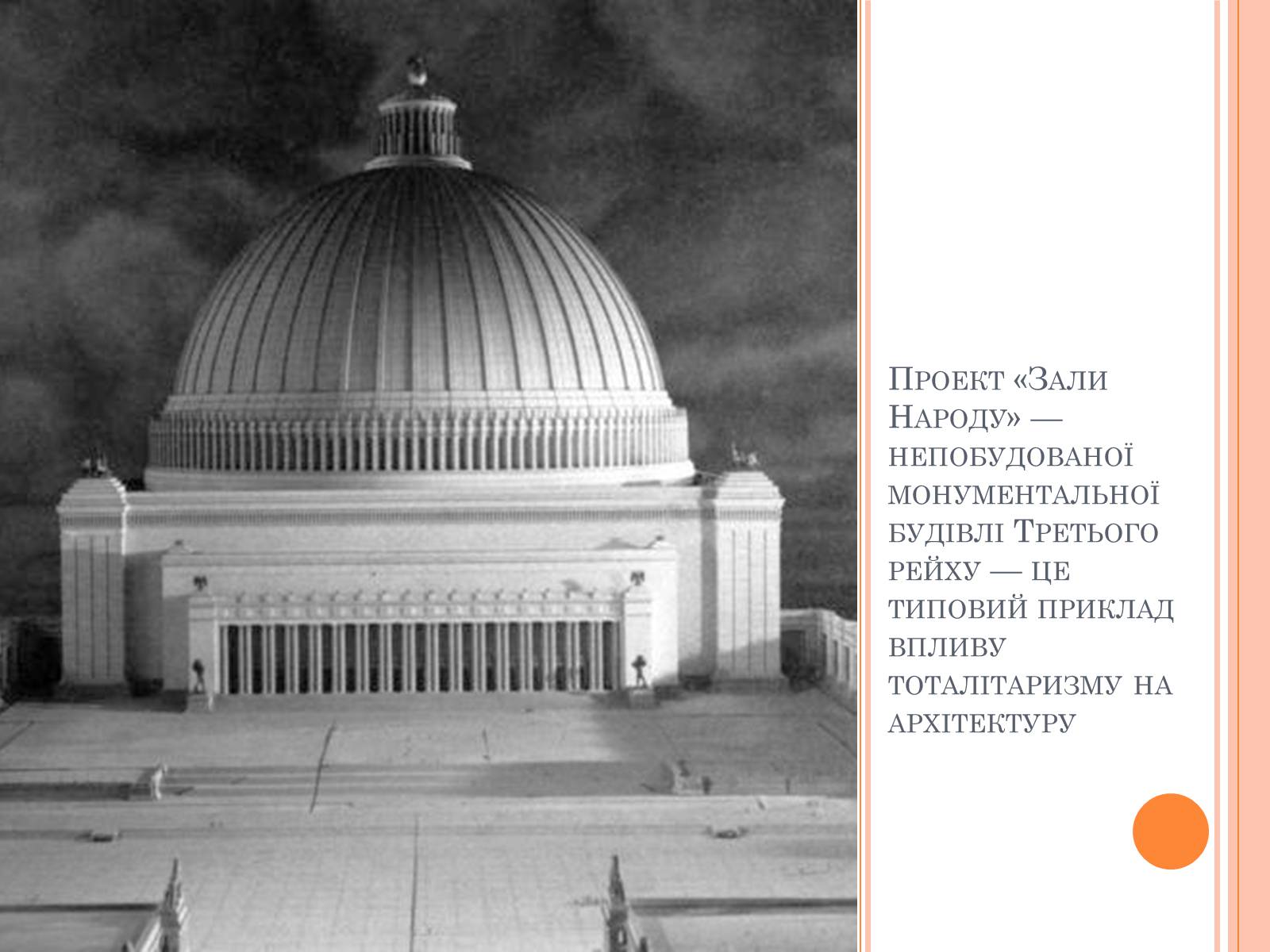 Проект «Зали Народу» — непобудованої монументальної будівлі Третього рейху — це типовий приклад впливу тоталітаризму на архітектуру